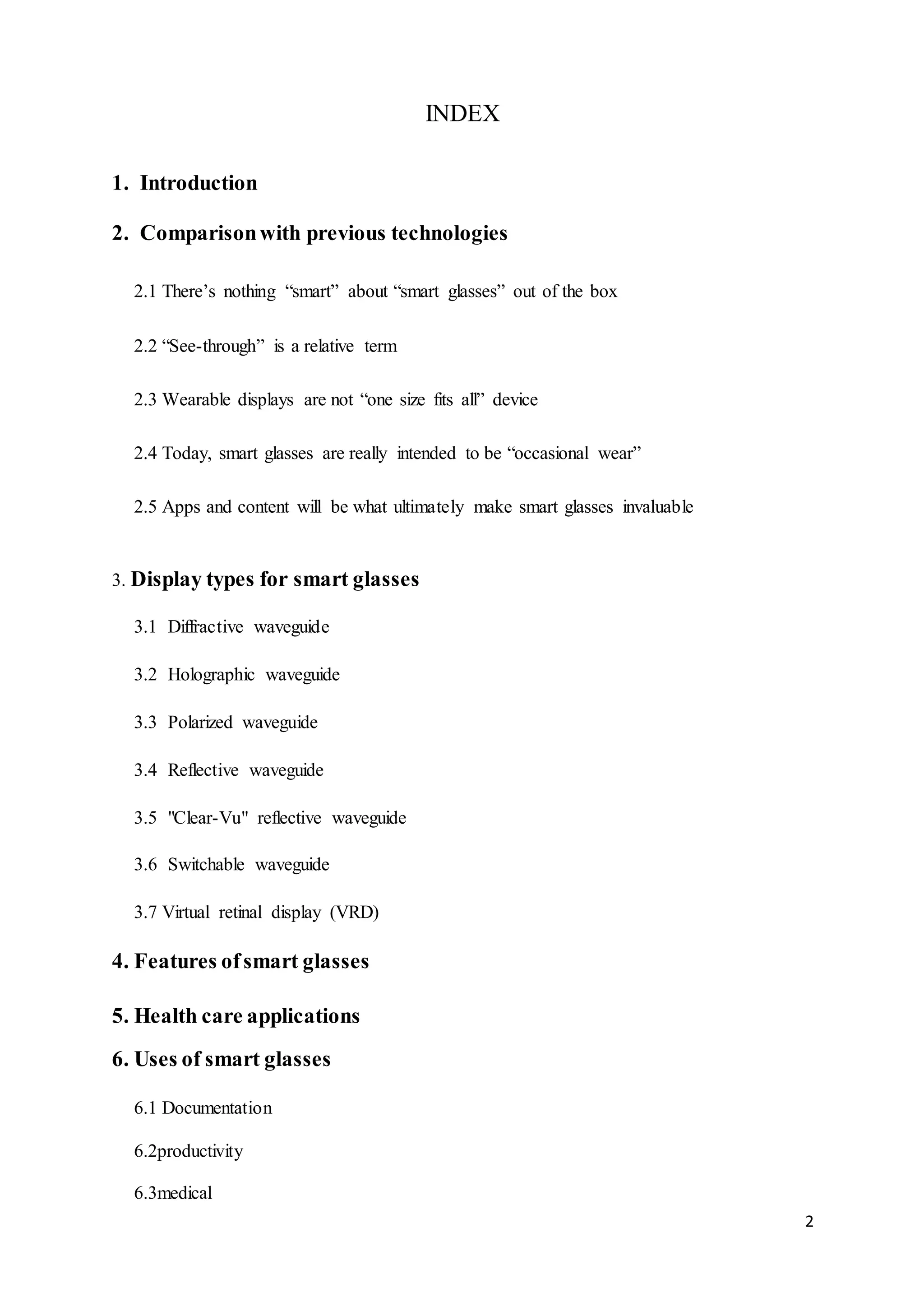 INDEX

1. Introduction

2. Comparison with previous technologies

2.1 There’s nothing “smart” about “smart glasses” out of the box

2.2 “See-through” is a relative term

2.3 Wearable displays are not “one size fits all” device

2.4 Today, smart glasses are really intended to be “occasional wear”

2.5 Apps and content will be what ultimately make smart glasses invaluable

3. Display types for smart glasses

3.1 Diffractive waveguide

3.2 Holographic waveguide

3.3 Polarized waveguide

3.4 Reflective waveguide

3.5 "Clear-Vu" reflective waveguide

3.6 Switchable waveguide

3.7 Virtual retinal display (VRD)

4. Features of smart glasses

5. Health care applications

6. Uses of smart glasses

6.1 Documentation

6.2productivity

6.3medical

2